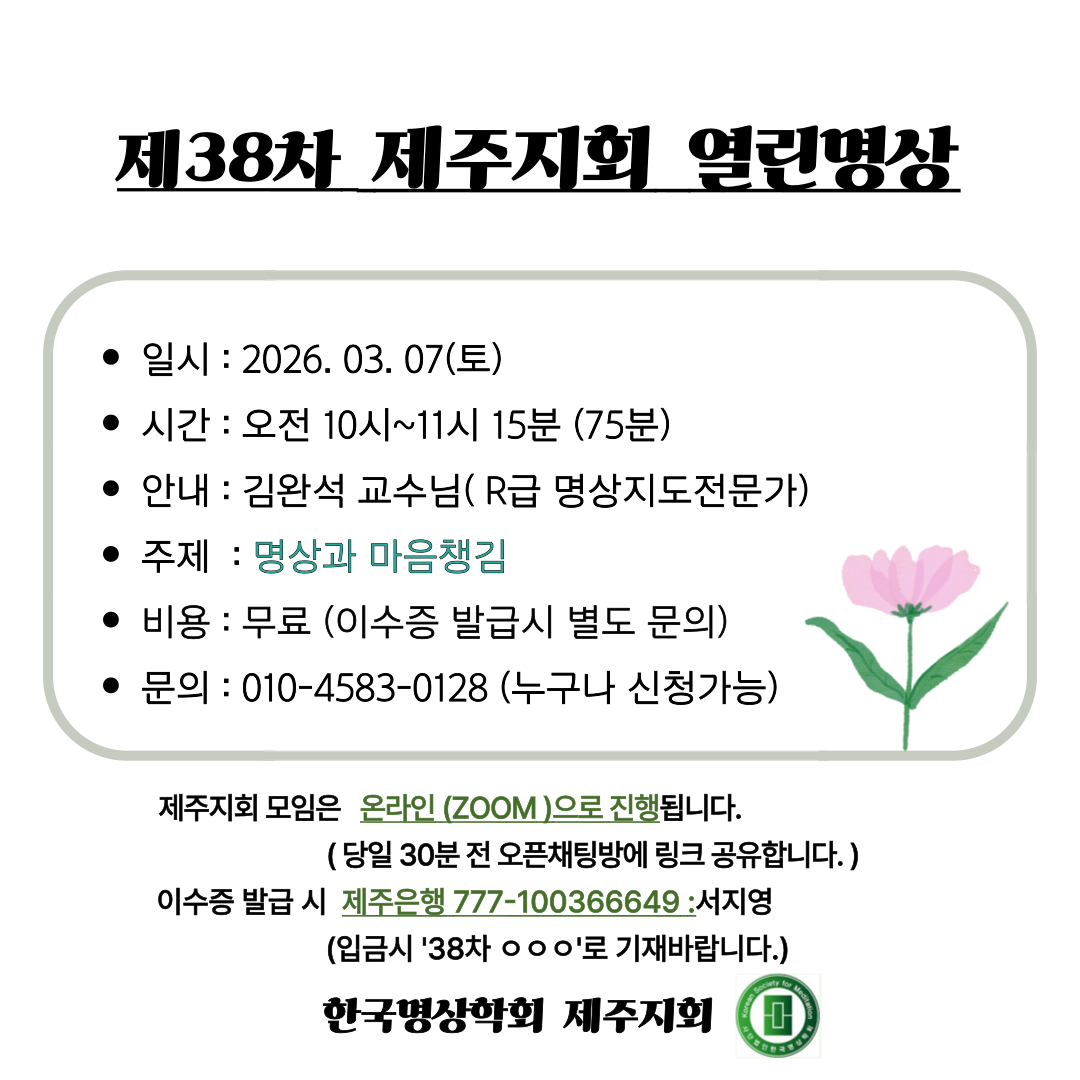 제38차 제주지회 열린명상

• 일시 : 2026. 03. 07(토)
• 시간 : 오전 10시~11시 15분 (75분)
• 안내 : 김완석 교수님( R급 명상지도전문가)
• 주제 : 명상과 마음챙김
• 비용 : 무료 (이수증 발급시 별도 문의)
• 문의 : 010-4583-0128 (누구나 신청가능)

제주지회 모임은 온라인 (ZOOM )으로 진행됩니다.
( 당일 30분 전 오픈채팅방에 링크 공유합니다. )
이수증 발급 시 제주은행 777-100366649 :서지영
(입금시 '38차 ㅇㅇㅇ'로 기재바랍니다.)

한국명상학회 제주지회